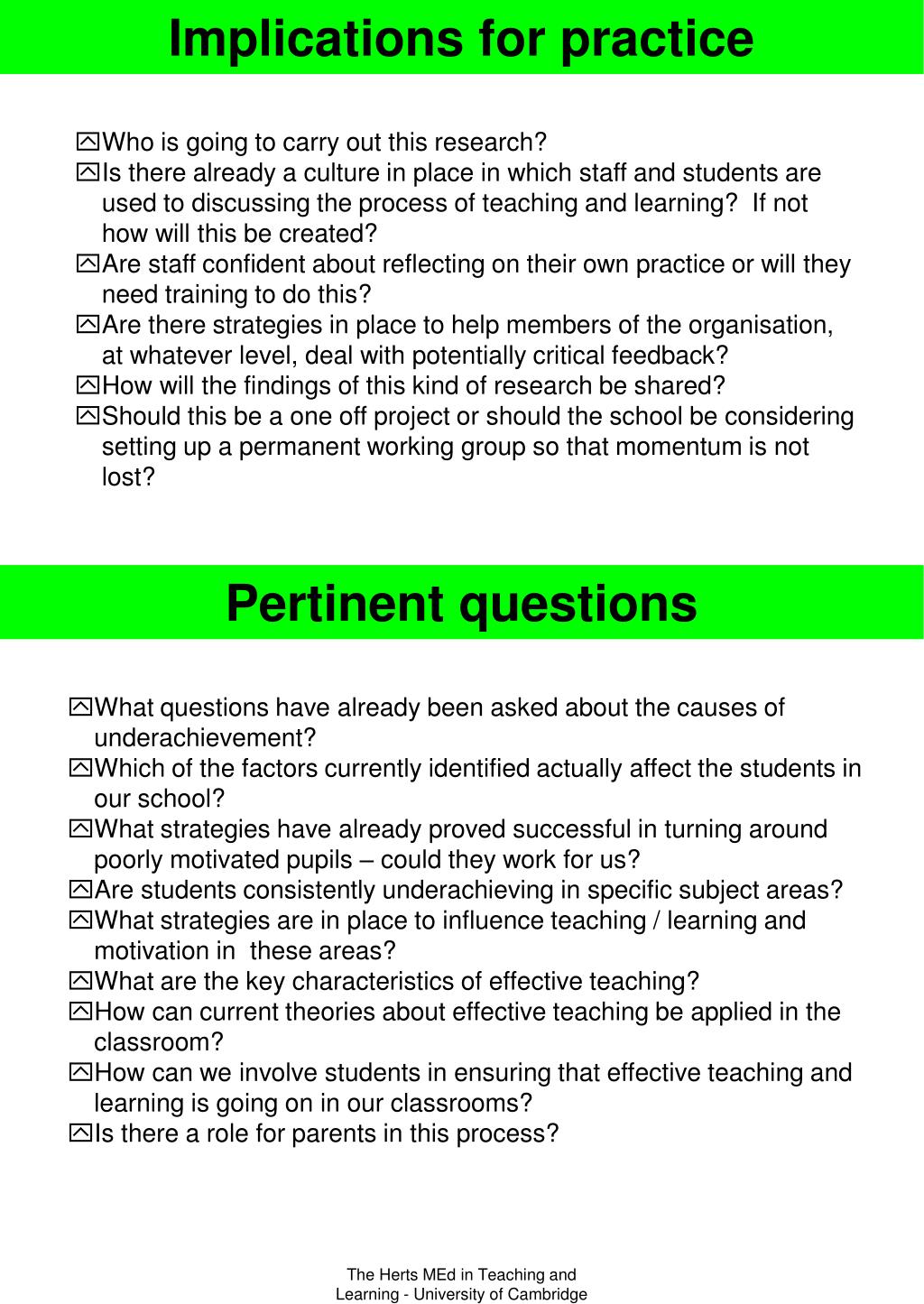 Implications for practice

Who is going to carry out this research?
Is there already a culture in place in which staff and students are used to discussing the process of teaching and learning? If not how will this be created?
Are staff confident about reflecting on their own practice or will they need training to do this?
Are there strategies in place to help members of the organisation, at whatever level, deal with potentially critical feedback?
How will the findings of this kind of research be shared?
Should this be a one off project or should the school be considering setting up a permanent working group so that momentum is not lost?

Pertinent questions

What questions have already been asked about the causes of underachievement?
Which of the factors currently identified actually affect the students in our school?
What strategies have already proved successful in turning around poorly motivated pupils – could they work for us?
Are students consistently underachieving in specific subject areas?
What strategies are in place to influence teaching / learning and motivation in these areas?
What are the key characteristics of effective teaching?
How can current theories about effective teaching be applied in the classroom?
How can we involve students in ensuring that effective teaching and learning is going on in our classrooms?
Is there a role for parents in this process?

The Herts MEd in Teaching and Learning - University of Cambridge